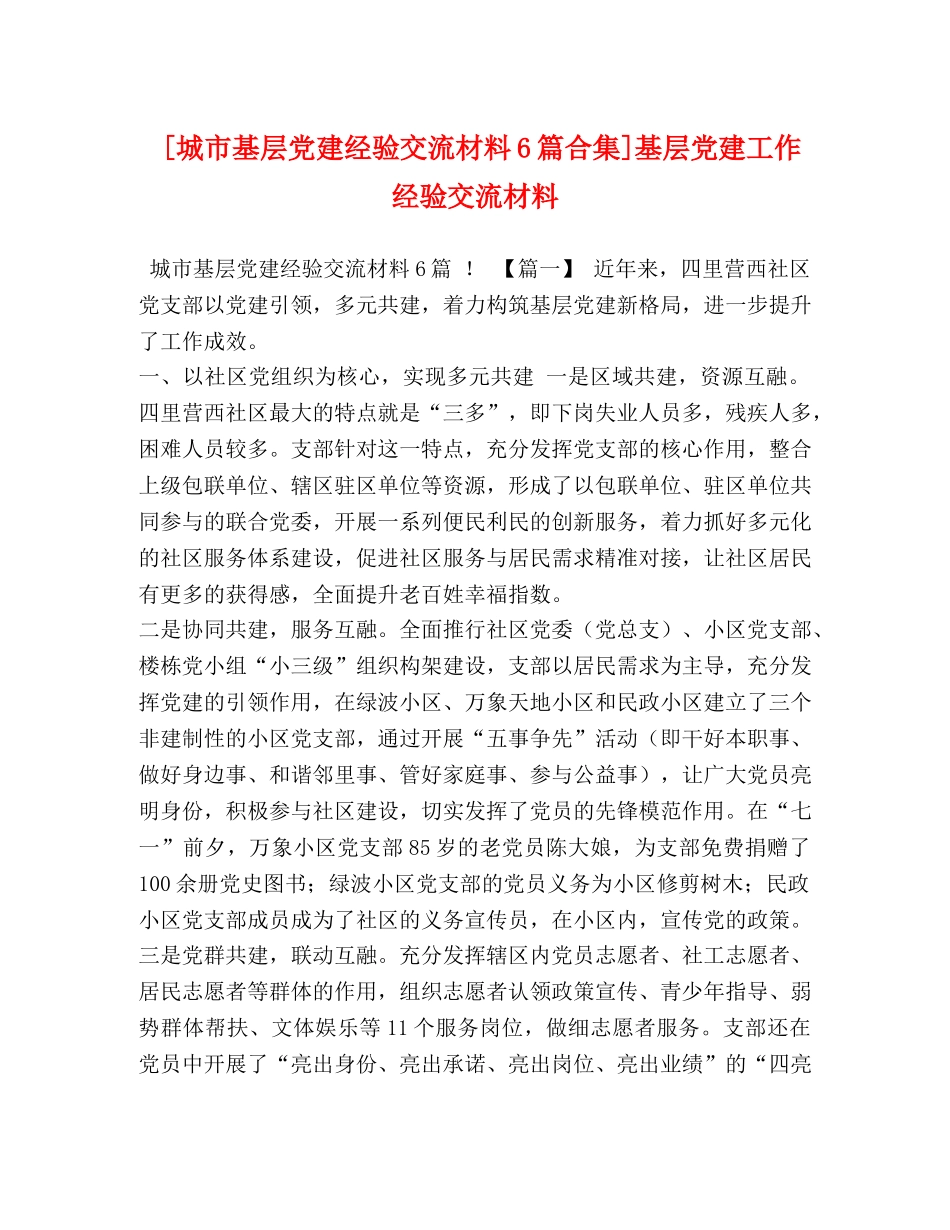 [城市基层党建经验交流材料6篇合集]基层党建工作经验交流材料

城市基层党建经验交流材料6篇 ！ 【篇一】 近年来，四里营西社区党支部以党建引领，多元共建，着力构筑基层党建新格局，进一步提升了工作成效。

一、以社区党组织为核心，实现多元共建 一是区域共建，资源互融。四里营西社区最大的特点就是“三多”，即下岗失业人员多，残疾人多，困难人员较多。支部针对这一特点，充分发挥党支部的核心作用，整合上级包联单位、辖区驻区单位等资源，形成了以包联单位、驻区单位共同参与的联合党委，开展一系列便民利民的创新服务，着力抓好多元化的社区服务体系建设，促进社区服务与居民需求精准对接，让社区居民有更多的获得感，全面提升老百姓幸福指数。

二是协同共建，服务互融。全面推行社区党委（党总支）、小区党支部、楼栋党小组“小三级”组织构架建设，支部以居民需求为主导，充分发挥党建的引领作用，在绿波小区、万象天地小区和民政小区建立了三个非建制性的小区党支部，通过开展“五事争先”活动（即干好本职事、做好身边事、和谐邻里事、管好家庭事、参与公益事），让广大党员亮明身份，积极参与社区建设，切实发挥了党员的先锋模范作用。在“七一”前夕，万象小区党支部85岁的老党员陈大娘，为支部免费捐赠了100余册党史图书；绿波小区党支部的党员义务为小区修剪树木；民政小区党支部成员成为了社区的义务宣传员，在小区内，宣传党的政策。

三是党群共建，联动互融。充分发挥辖区内党员志愿者、社工志愿者、居民志愿者等群体的作用，组织志愿者认领政策宣传、青少年指导、弱势群体帮扶、文体娱乐等11个服务岗位，做细志愿者服务。支部还在党员中开展了“亮出身份、亮出承诺、亮出岗位、亮出业绩”的“四亮